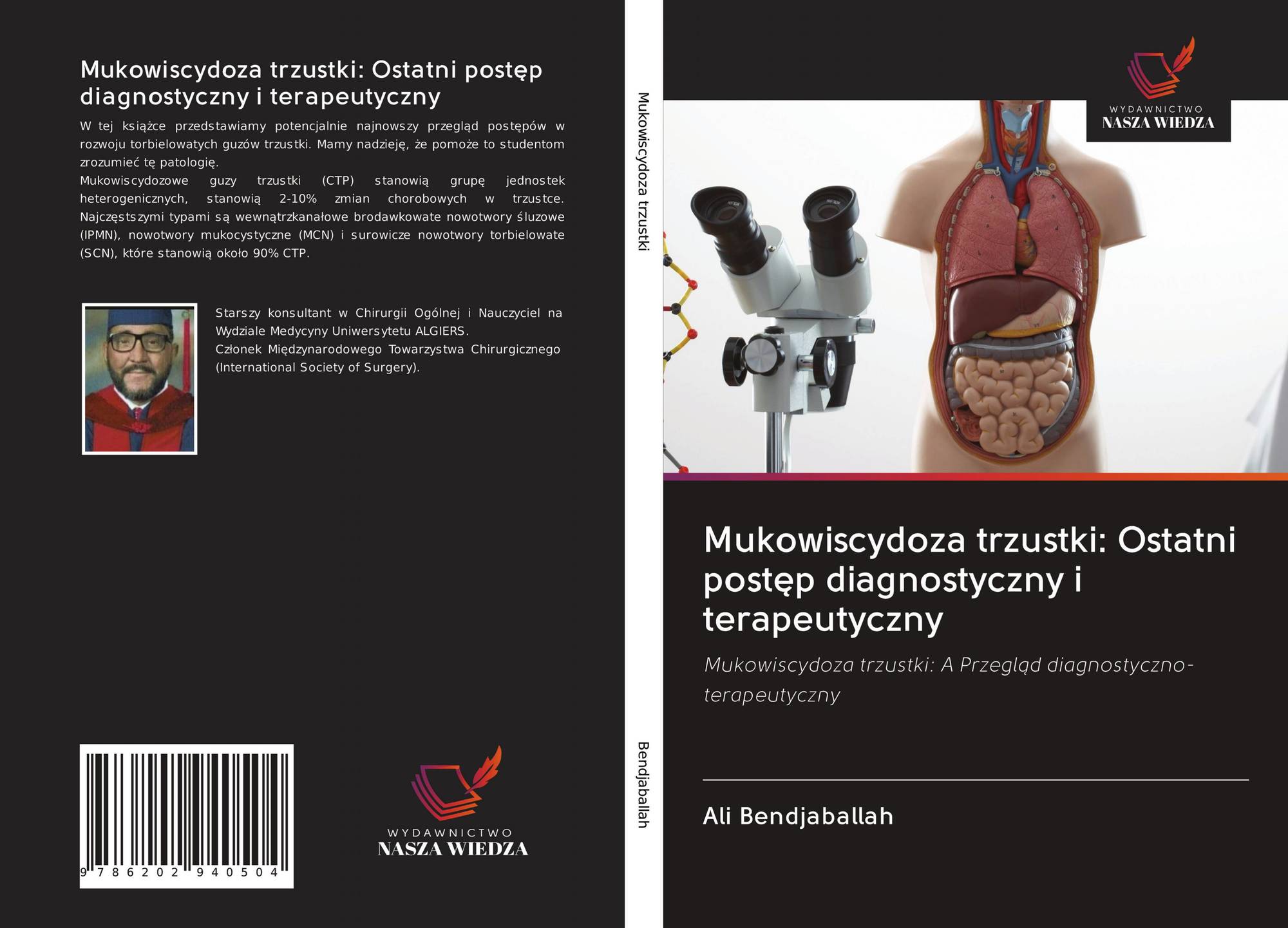 Mukowiscydoza trzustki: Ostatni postęp diagnostyczny i terapeutyczny

W tej książce przedstawiamy potencjalnie najnowszy przegląd postępów w rozwoju torbielowatych guzów trzustki. Mamy nadzieję, że pomoże to studentom zrozumieć tę patologię.
Mukowiscydozowe guzy trzustki (CTP) stanowią grupę jednostek heterogenicznych, stanowią 2-10% zmian chorobowych w trzustce. Najczęstszymi typami są wewnątrzkanałowe brodawkowate nowotwory śluzowe (IPMN), nowotwory mukocystyczne (MCN) i surowicze nowotwory torbielowate (SCN), które stanowią około 90% CTP.

Starszy konsultant w Chirurgii Ogólnej i Nauczyciel na Wydziale Medycyny Uniwersytetu ALGIERS.
Członek Międzynarodowego Towarzystwa Chirurgicznego (International Society of Surgery).

9 786202 940504

WYDAWNICTWO
NASZA WIEDZA

Mukowiscydoza trzustki

Bendjaballah

WYDAWNICTWO
NASZA WIEDZA

Mukowiscydoza trzustki: Ostatni postęp diagnostyczny i terapeutyczny

Mukowiscydoza trzustki: A Przegląd diagnostyczno-terapeutyczny

Ali Bendjaballah